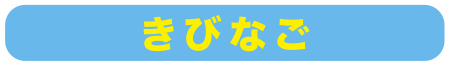 きびなご